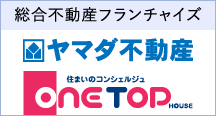 総合不動産フランチャイズ

ヤマダ不動産

住まいのコンシェルジュ

ONE TOP HOUSE